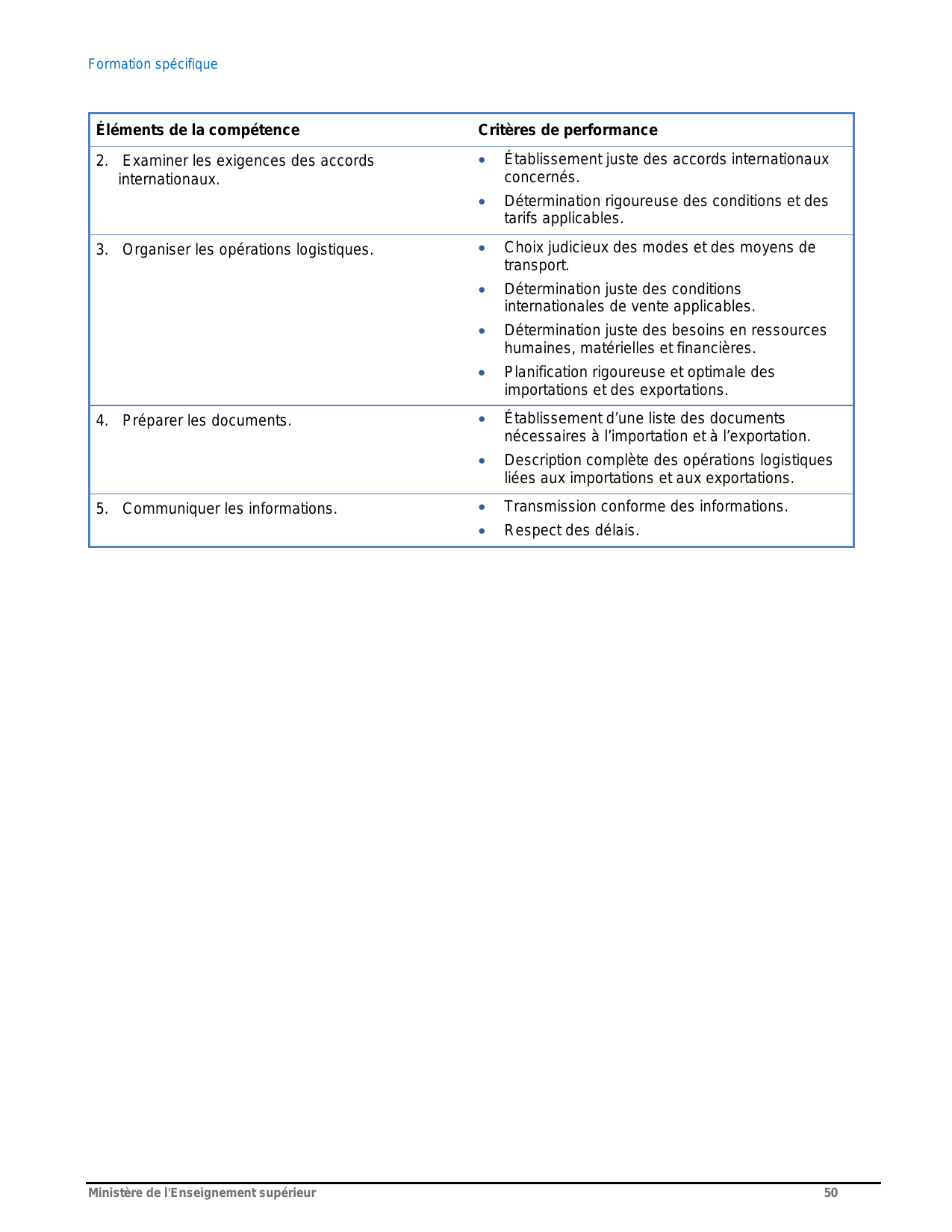 Formation spécifique

| Éléments de la compétence | Critères de performance |
|---|---|
| 2. Examiner les exigences des accords internationaux. | • Établissement juste des accords internationaux concernés. • Détermination rigoureuse des conditions et des tarifs applicables. |
| 3. Organiser les opérations logistiques. | • Choix judicieux des modes et des moyens de transport. • Détermination juste des conditions internationales de vente applicables. • Détermination juste des besoins en ressources humaines, matérielles et financières. • Planification rigoureuse et optimale des importations et des exportations. |
| 4. Préparer les documents. | • Établissement d’une liste des documents nécessaires à l’importation et à l’exportation. • Description complète des opérations logistiques liées aux importations et aux exportations. |
| 5. Communiquer les informations. | • Transmission conforme des informations. • Respect des délais. |

Ministère de l'Enseignement supérieur 50